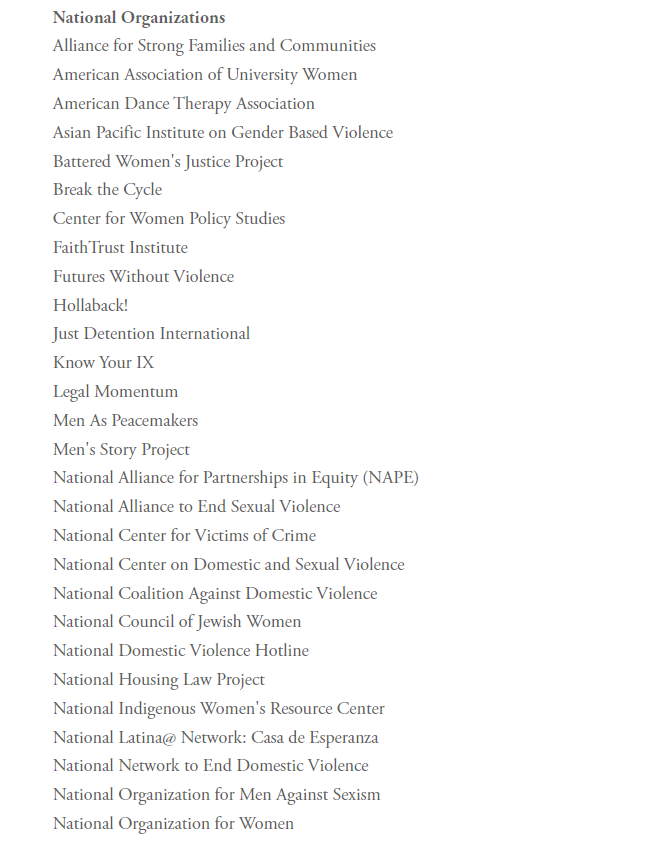 National Organizations
Alliance for Strong Families and Communities
American Association of University Women
American Dance Therapy Association
Asian Pacific Institute on Gender Based Violence
Battered Women's Justice Project
Break the Cycle
Center for Women Policy Studies
FaithTrust Institute
Futures Without Violence
Hollaback!
Just Detention International
Know Your IX
Legal Momentum
Men As Peacemakers
Men's Story Project
National Alliance for Partnerships in Equity (NAPE)
National Alliance to End Sexual Violence
National Center for Victims of Crime
National Center on Domestic and Sexual Violence
National Coalition Against Domestic Violence
National Council of Jewish Women
National Domestic Violence Hotline
National Housing Law Project
National Indigenous Women's Resource Center
National Latina@ Network: Casa de Esperanza
National Network to End Domestic Violence
National Organization for Men Against Sexism
National Organization for Women